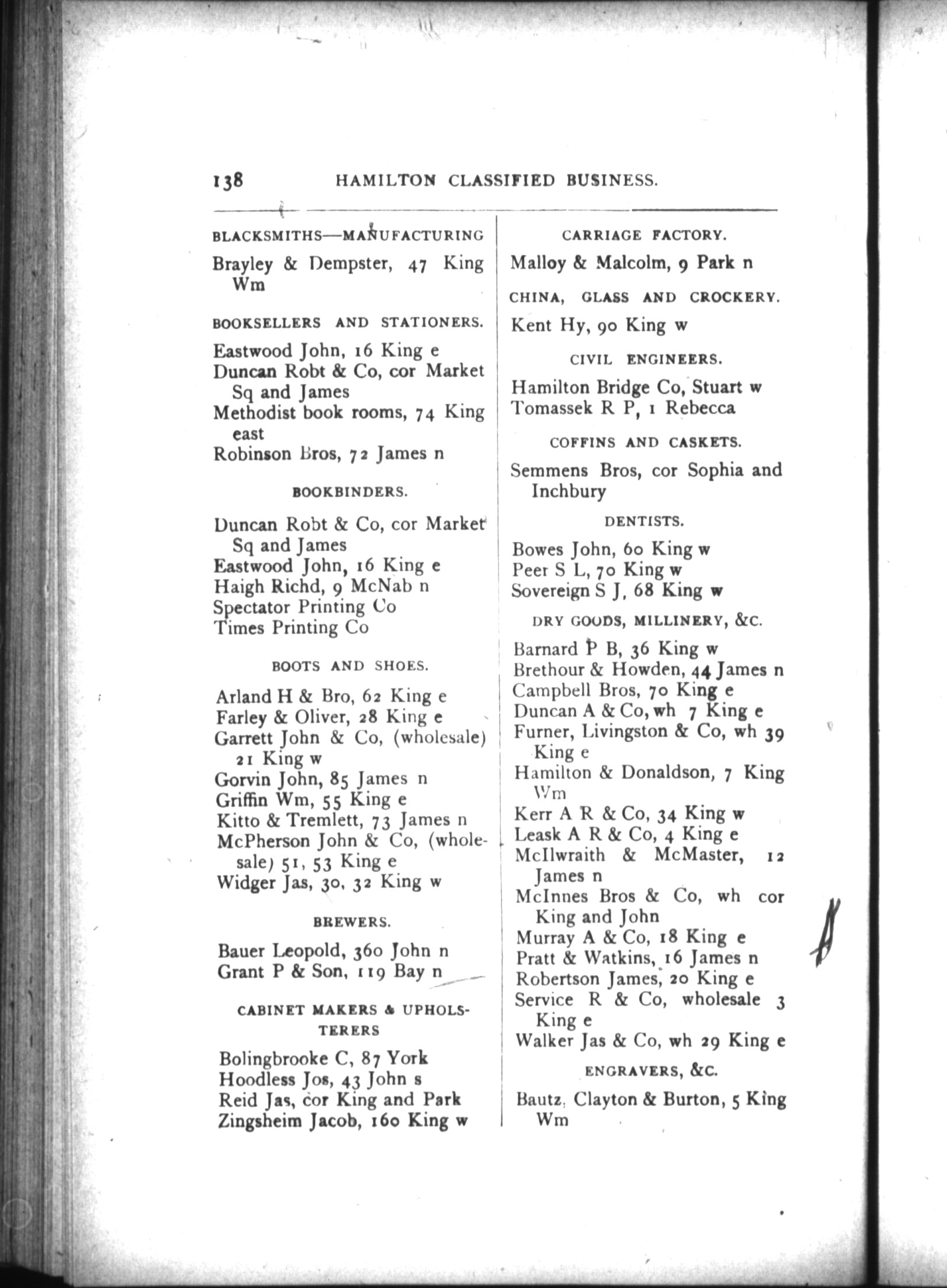 138 HAMILTON CLASSIFIED BUSINESS.

BLACKSMITHS—MANUFACTURING

Brayley & Dempster, 47 King Wm

BOOKSELLERS AND STATIONERS.

Eastwood John, 16 King e
Duncan Robt & Co, cor Market Sq and James
Methodist book rooms, 74 King east
Robinson Bros, 72 James n

BOOKBINDERS.

Duncan Robt & Co, cor Market Sq and James
Eastwood John, 16 King e
Haigh Richd, 9 McNab n
Spectator Printing Co
Times Printing Co

BOOTS AND SHOES.

Arland H & Bro, 62 King e
Farley & Oliver, 28 King e
Garrett John & Co, (wholesale) 21 King w
Gorvin John, 85 James n
Griffin Wm, 55 King e
Kitto & Tremlett, 73 James n
McPherson John & Co, (wholesale) 51, 53 King e
Widger Jas, 30, 32 King w

BREWERS.

Bauer Leopold, 360 John n
Grant P & Son, 119 Bay n

CABINET MAKERS & UPHOLSTERERS

Bolingbrooke C, 87 York
Hoodless Jos, 43 John s
Reid Jas, cor King and Park
Zingsheim Jacob, 160 King w

CARRIAGE FACTORY.

Malloy & Malcolm, 9 Park n

CHINA, GLASS AND CROCKERY.

Kent Hy, 90 King w

CIVIL ENGINEERS.

Hamilton Bridge Co, Stuart w
Tomassek R P, 1 Rebecca

COFFINS AND CASKETS.

Semmens Bros, cor Sophia and Inchbury

DENTISTS.

Bowes John, 60 King w
Peer S L, 70 King w
Sovereign S J, 68 King w

DRY GOODS, MILLINERY, &C.

Barnard P B, 36 King w
Brethour & Howden, 44 James n
Campbell Bros, 70 King e
Duncan A & Co, wh 7 King e
Furner, Livingston & Co, wh 39 King e
Hamilton & Donaldson, 7 King Wm
Kerr A R & Co, 34 King w
Leask A R & Co, 4 King e
McIlwraith & McMaster, 12 James n
McInnes Bros & Co, wh cor King and John
Murray A & Co, 18 King e
Pratt & Watkins, 16 James n
Robertson James, 20 King e
Service R & Co, wholesale 3 King e
Walker Jas & Co, wh 29 King e

ENGRAVERS, &C.

Bautz, Clayton & Burton, 5 King Wm